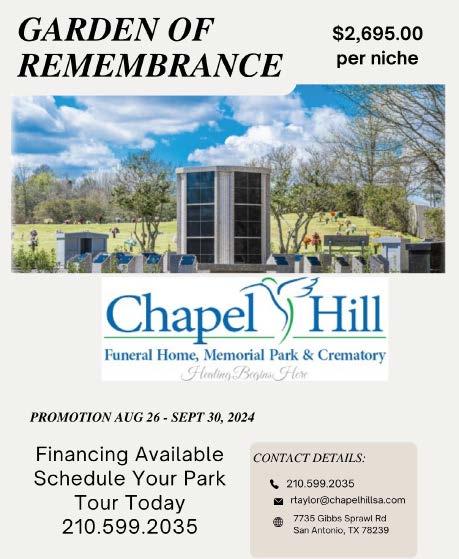 GARDEN OF REMEMBRANCE

$2,695.00 per niche

Chapel Hill
Funeral Home, Memorial Park & Crematory
Healing Begins Here

PROMOTION AUG 26 - SEPT 30, 2024

Financing Available
Schedule Your Park Tour Today
210.599.2035

CONTACT DETAILS:
210.599.2035
rtaylor@chapelhillsa.com
7735 Gibbs Sprawl Rd
San Antonio, TX 78239